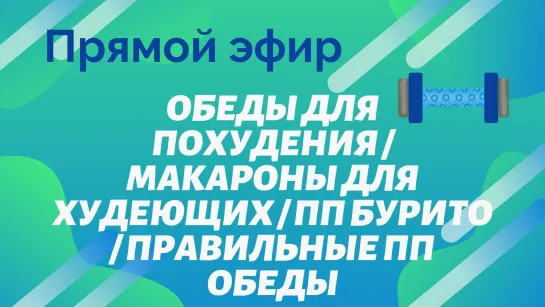 Прямой эфир

ОБЕДЫ ДЛЯ ПОХУДЕНИЯ / МАКАРОНЫ ДЛЯ ХУДЕЮЩИХ / ПП БУРИТО / ПРАВИЛЬНЫЕ ПП ОБЕДЫ